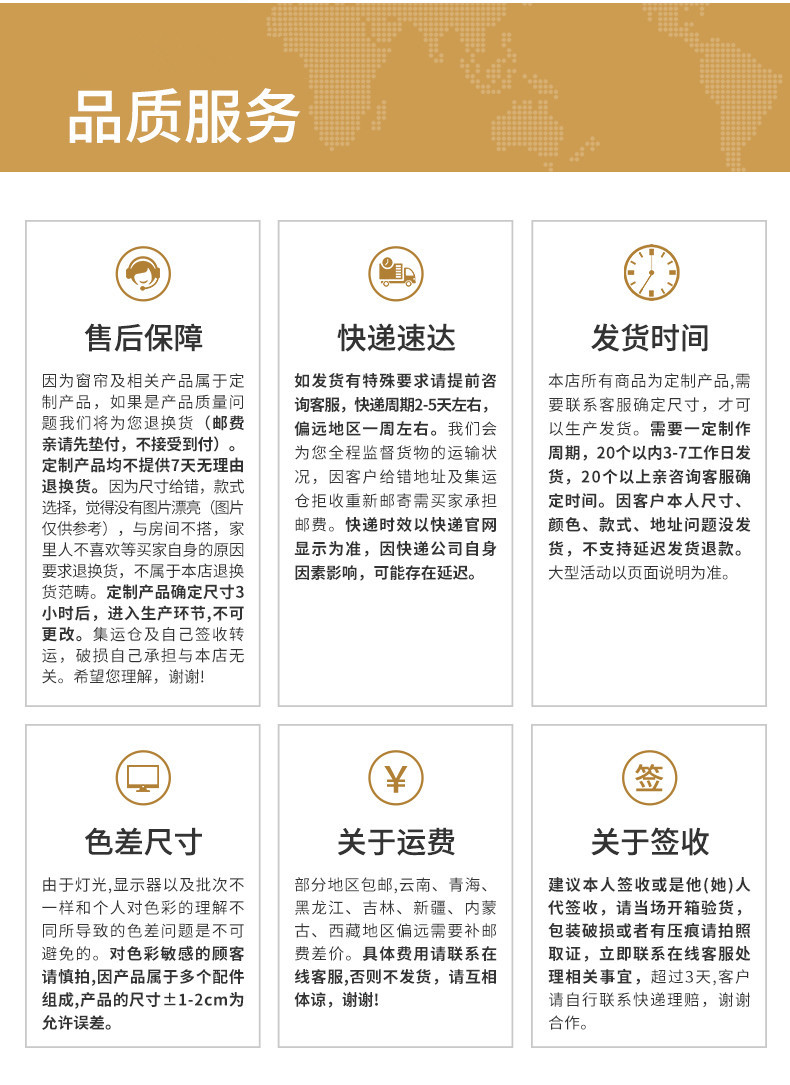 品质服务

售后保障

因为窗帘及相关产品属于定制产品，如果是产品质量问题我们将为您退换货（邮费亲请先垫付，不接受到付）。定制产品均不提供7天无理由退换货。因为尺寸给错，款式选择，觉得没有图片漂亮（图片仅供参考），与房间不搭，家里人不喜欢等买家自身的原因要求退换货，不属于本店退换货范畴。定制产品确定尺寸3小时后，进入生产环节，不可更改。集运仓及自己签收转运，破损自己承担与本店无关。希望您理解，谢谢!

快递速达

如发货有特殊要求请提前咨询客服，快递周期2-5天左右，偏远地区一周左右。我们会为您全程监督货物的运输状况，因客户给错地址及集运仓拒收重新邮寄需买家承担邮费。快递时效以快递官网显示为准，因快递公司自身因素影响，可能存在延迟。

发货时间

本店所有商品为定制产品,需要联系客服确定尺寸，才可以生产发货。需要一定制作周期，20个以内3-7工作日发货，20个以上亲咨询客服确定时间。因客户本人尺寸、颜色、款式、地址问题没发货，不支持延迟发货退款。大型活动以页面说明为准。

色差尺寸

由于灯光,显示器以及批次不一样和个人对色彩的理解不同所导致的色差问题是不可避免的。对色彩敏感的顾客请慎拍,因产品属于多个配件组成,产品的尺寸±1-2cm为允许误差。

¥

关于运费

部分地区包邮,云南、青海、黑龙江、吉林、新疆、内蒙古、西藏地区偏远需要补邮费差价。具体费用请联系在线客服,否则不发货，请互相体谅，谢谢!

签

关于签收

建议本人签收或是他(她)人代签收，请当场开箱验货，包装破损或者有压痕请拍照取证，立即联系在线客服处理相关事宜，超过3天,客户请自行联系快递理赔，谢谢合作。